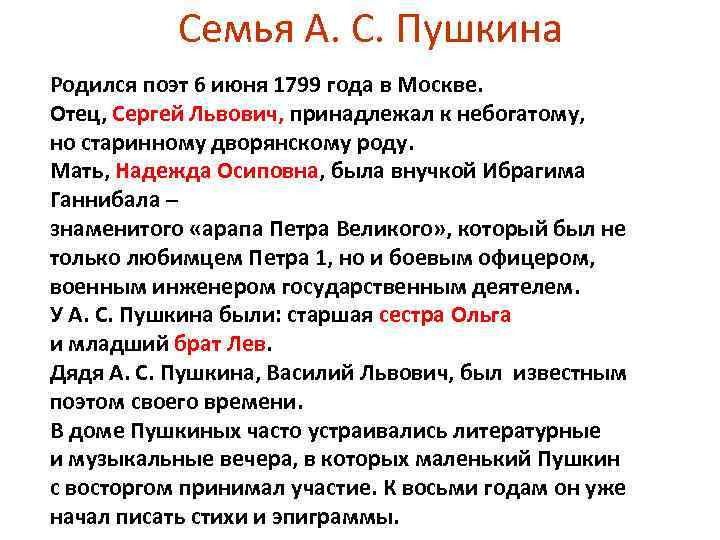 Семья А. С. Пушкина

Родился поэт 6 июня 1799 года в Москве.
Отец, Сергей Львович, принадлежал к небогатому, но старинному дворянскому роду.
Мать, Надежда Осиповна, была внучкой Ибрагима Ганнибала –
знаменитого «арапа Петра Великого», который был не только любимцем Петра 1, но и боевым офицером, военным инженером государственным деятелем.
У А. С. Пушкина были: старшая сестра Ольга
и младший брат Лев.
Дядя А. С. Пушкина, Василий Львович, был известным поэтом своего времени.
В доме Пушкиных часто устраивались литературные и музыкальные вечера, в которых маленький Пушкин с восторгом принимал участие. К восьми годам он уже начал писать стихи и эпиграммы.